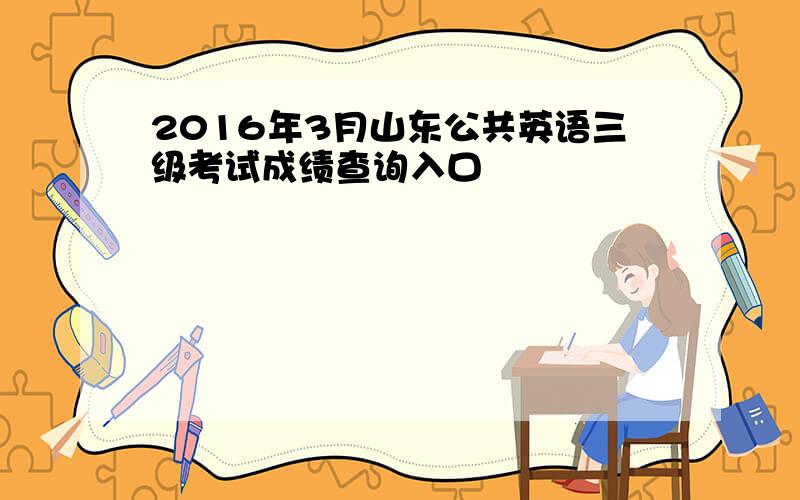 2016年3月山东公共英语三级考试成绩查询入口